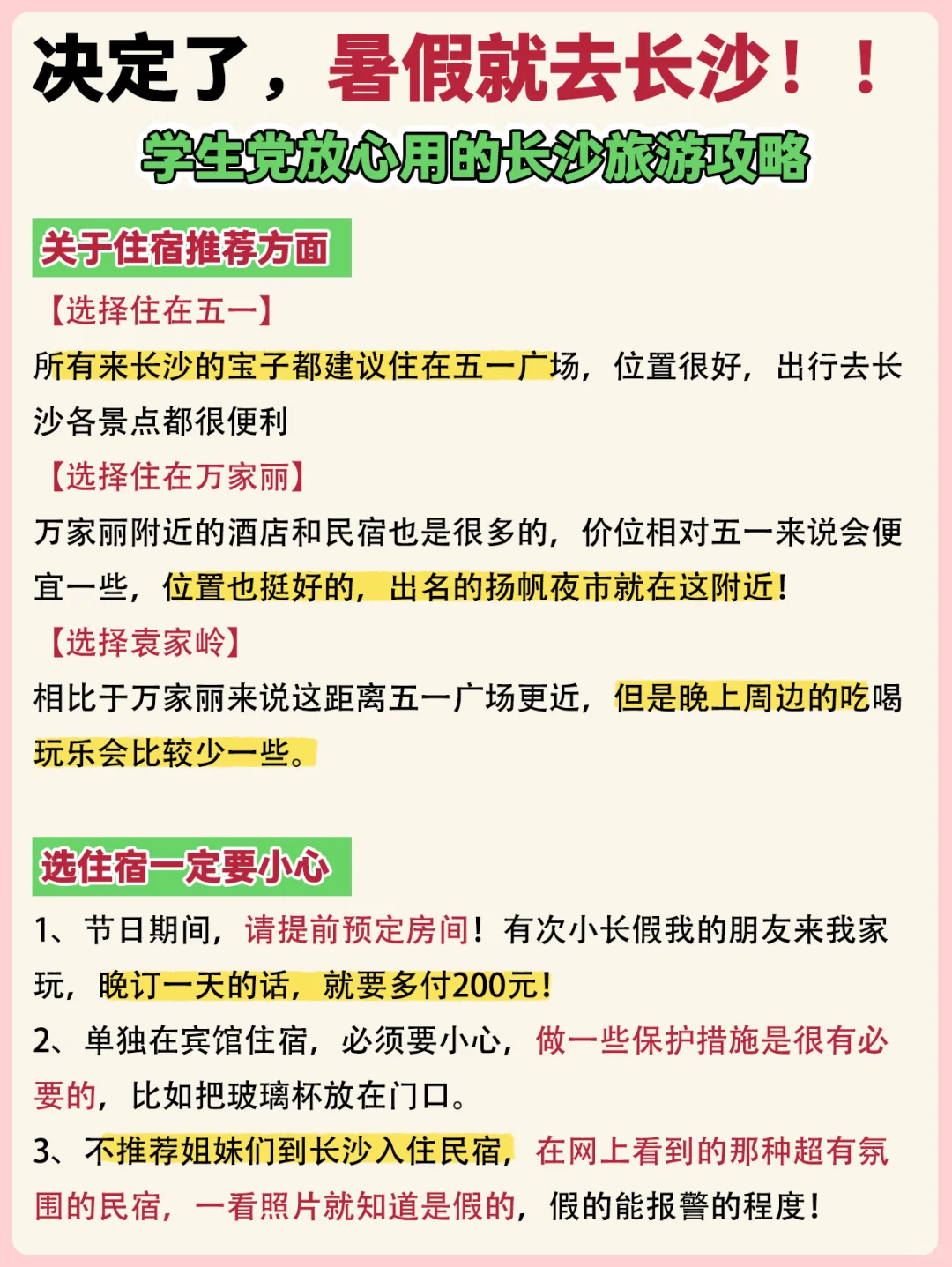 决定了，暑假就去长沙！！

学生党放心用的长沙旅游攻略

关于住宿推荐方面

【选择住在五一】

所有来长沙的宝子都建议住在五一广场，位置很好，出行去长沙各景点都很便利

【选择住在万家丽】

万家丽附近的酒店和民宿也是很多的，价位相对五一来说会便宜一些，位置也挺好的，出名的扬帆夜市就在这附近！

【选择袁家岭】

相比于万家丽来说这距离五一广场更近，但是晚上周边的吃喝玩乐会比较少一些。

选住宿一定要小心

1、节日期间，请提前预定房间！有次小长假我的朋友来我家玩，晚订一天的话，就要多付200元！

2、单独在宾馆住宿，必须要小心，做一些保护措施是很有必要的，比如把玻璃杯放在门口。

3、不推荐姐妹们到长沙入住民宿，在网上看到的那种超有氛围的民宿，一看照片就知道是假的，假的能报警的程度！